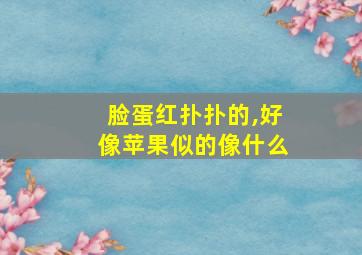 脸蛋红扑扑的,好像苹果似的像什么